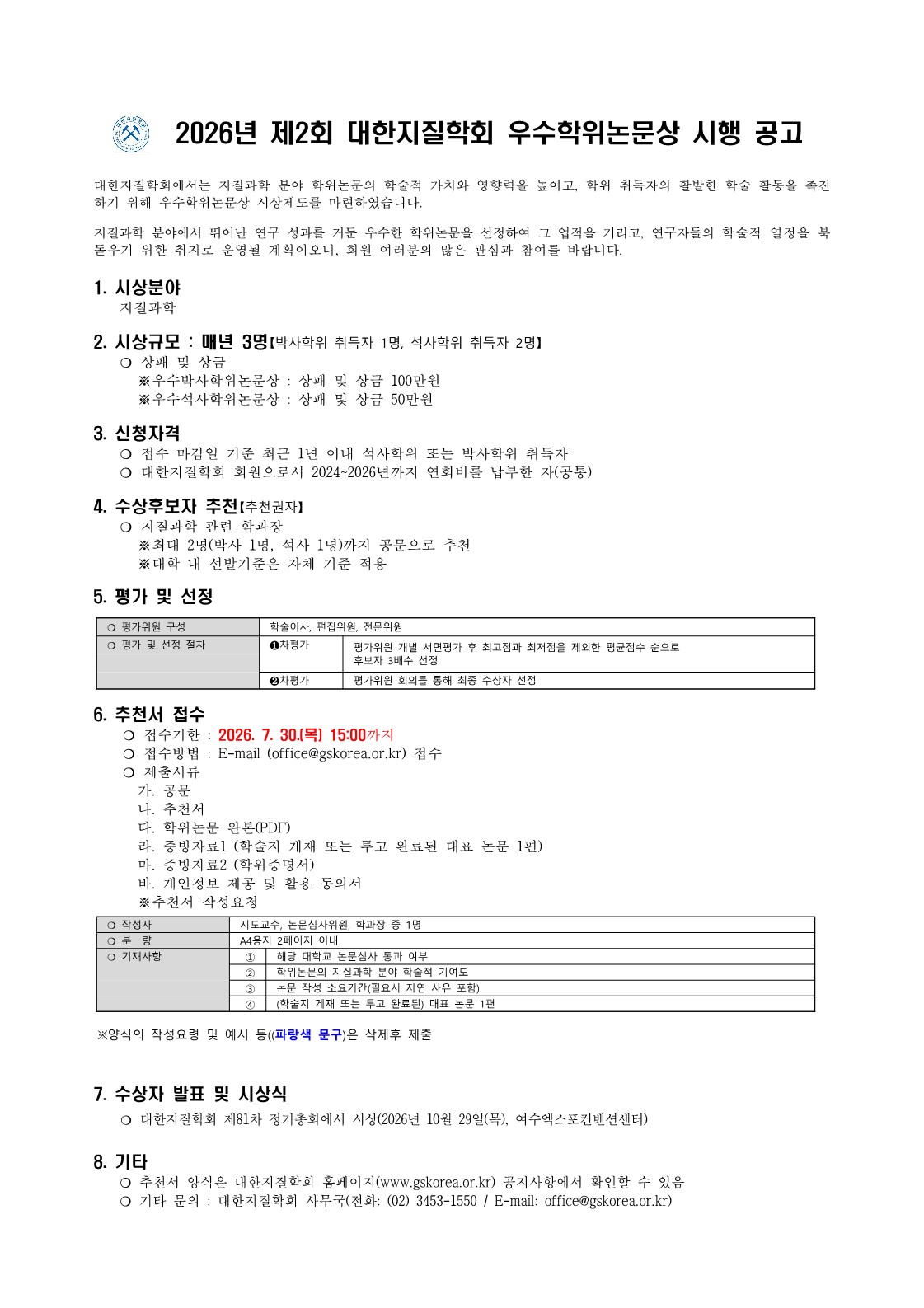 2026년 제2회 대한지질학회 우수학위논문상 시행 공고

대한지질학회에서는 지질과학 분야 학위논문의 학술적 가치와 영향력을 높이고, 학위 취득자의 활발한 학술 활동을 촉진하기 위해 우수학위논문상 시상제도를 마련하였습니다.

지질과학 분야에서 뛰어난 연구 성과를 거둔 우수한 학위논문을 선정하여 그 업적을 기리고, 연구자들의 학술적 열정을 북돋우기 위한 취지로 운영될 계획이오니, 회원 여러분의 많은 관심과 참여를 바랍니다.

1. 시상분야
지질과학

2. 시상규모 : 매년 3명【박사학위 취득자 1명, 석사학위 취득자 2명】
❍ 상패 및 상금
※우수박사학위논문상 : 상패 및 상금 100만원
※우수석사학위논문상 : 상패 및 상금 50만원

3. 신청자격
❍ 접수 마감일 기준 최근 1년 이내 석사학위 또는 박사학위 취득자
❍ 대한지질학회 회원으로서 2024~2026년까지 연회비를 납부한 자(공통)

4. 수상후보자 추천【추천권자】
❍ 지질과학 관련 학과장
※최대 2명(박사 1명, 석사 1명)까지 공문으로 추천
※대학 내 선발기준은 자체 기준 적용

5. 평가 및 선정

| ❍ 평가위원 구성 | 학술이사, 편집위원, 전문위원 | |
|---|---|---|
| ❍ 평가 및 선정 절차 | ❶차평가 | 평가위원 개별 서면평가 후 최고점과 최저점을 제외한 평균점수 순으로 후보자 3배수 선정 |
| | ❷차평가 | 평가위원 회의를 통해 최종 수상자 선정 |

6. 추천서 접수
❍ 접수기한 : 2026. 7. 30.(목) 15:00까지
❍ 접수방법 : E-mail (office@gskorea.or.kr) 접수
❍ 제출서류
가. 공문
나. 추천서
다. 학위논문 완본(PDF)
라. 증빙자료1 (학술지 게재 또는 투고 완료된 대표 논문 1편)
마. 증빙자료2 (학위증명서)
바. 개인정보 제공 및 활용 동의서
※추천서 작성요청

| ❍ 작성자 | 지도교수, 논문심사위원, 학과장 중 1명 | |
|---|---|---|
| ❍ 분 량 | A4용지 2페이지 이내 | |
| ❍ 기재사항 | ① | 해당 대학교 논문심사 통과 여부 |
| | ② | 학위논문의 지질과학 분야 학술적 기여도 |
| | ③ | 논문 작성 소요기간(필요시 지연 사유 포함) |
| | ④ | (학술지 게재 또는 투고 완료된) 대표 논문 1편 |

※양식의 작성요령 및 예시 등((파랑색 문구)은 삭제후 제출

7. 수상자 발표 및 시상식
❍ 대한지질학회 제81차 정기총회에서 시상(2026년 10월 29일(목), 여수엑스포컨벤션센터)

8. 기타
❍ 추천서 양식은 대한지질학회 홈페이지(www.gskorea.or.kr) 공지사항에서 확인할 수 있음
❍ 기타 문의 : 대한지질학회 사무국(전화: (02) 3453-1550 / E-mail: office@gskorea.or.kr)